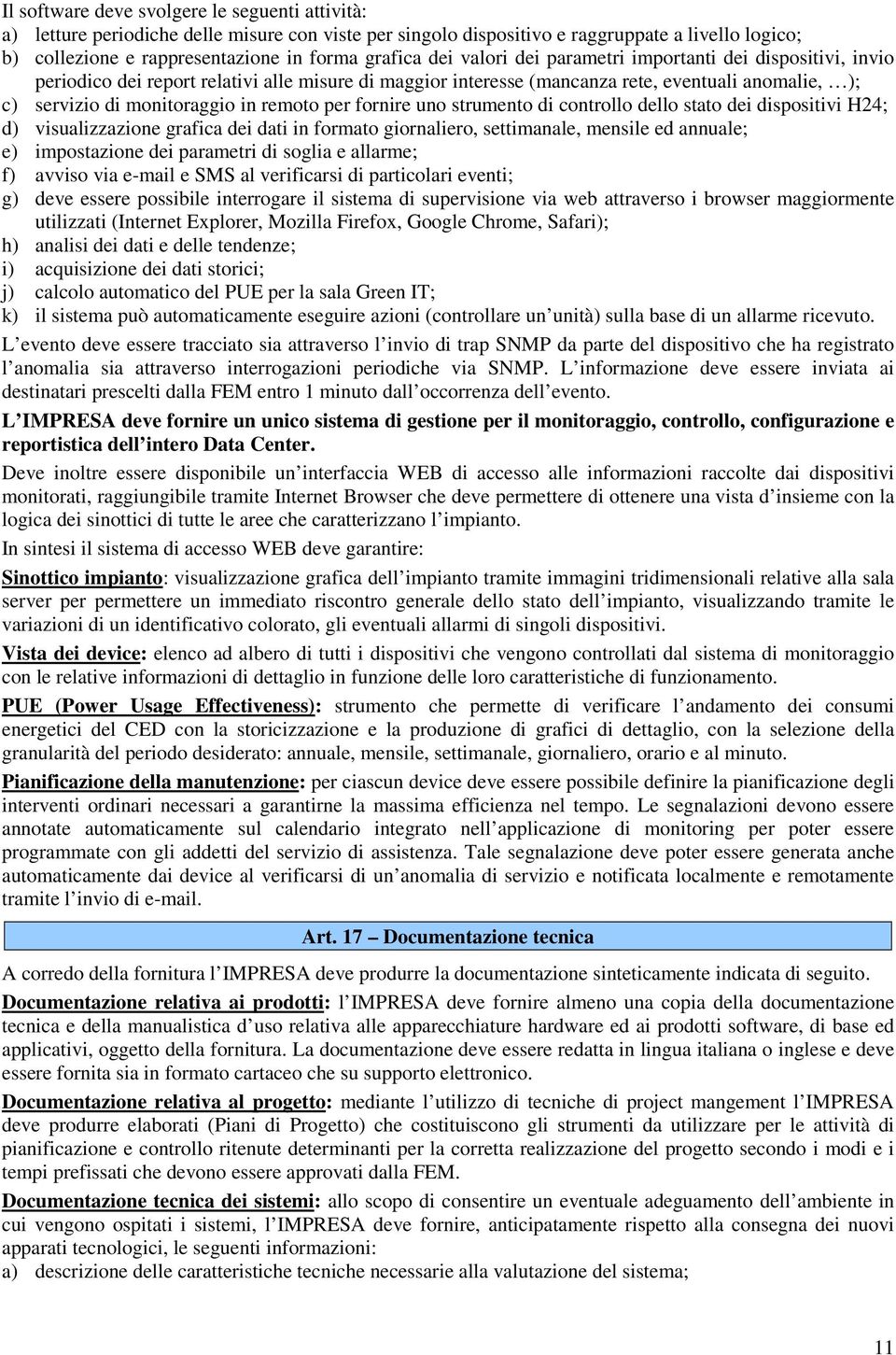 Il software deve svolgere le seguenti attività:
a) letture periodiche delle misure con viste per singolo dispositivo e raggruppate a livello logico;
b) collezione e rappresentazione in forma grafica dei valori dei parametri importanti dei dispositivi, invio periodico dei report relativi alle misure di maggior interesse (mancanza rete, eventuali anomalie, …);
c) servizio di monitoraggio in remoto per fornire uno strumento di controllo dello stato dei dispositivi H24;
d) visualizzazione grafica dei dati in formato giornaliero, settimanale, mensile ed annuale;
e) impostazione dei parametri di soglia e allarme;
f) avviso via e-mail e SMS al verificarsi di particolari eventi;
g) deve essere possibile interrogare il sistema di supervisione via web attraverso i browser maggiormente utilizzati (Internet Explorer, Mozilla Firefox, Google Chrome, Safari);
h) analisi dei dati e delle tendenze;
i) acquisizione dei dati storici;
j) calcolo automatico del PUE per la sala Green IT;
k) il sistema può automaticamente eseguire azioni (controllare un unità) sulla base di un allarme ricevuto.

L evento deve essere tracciato sia attraverso l invio di trap SNMP da parte del dispositivo che ha registrato l anomalia sia attraverso interrogazioni periodiche via SNMP. L informazione deve essere inviata ai destinatari prescelti dalla FEM entro 1 minuto dall occorrenza dell evento.

L IMPRESA deve fornire un unico sistema di gestione per il monitoraggio, controllo, configurazione e reportistica dell intero Data Center.

Deve inoltre essere disponibile un interfaccia WEB di accesso alle informazioni raccolte dai dispositivi monitorati, raggiungibile tramite Internet Browser che deve permettere di ottenere una vista d insieme con la logica dei sinottici di tutte le aree che caratterizzano l impianto.

In sintesi il sistema di accesso WEB deve garantire:

Sinottico impianto: visualizzazione grafica dell impianto tramite immagini tridimensionali relative alla sala server per permettere un immediato riscontro generale dello stato dell impianto, visualizzando tramite le variazioni di un identificativo colorato, gli eventuali allarmi di singoli dispositivi.

Vista dei device: elenco ad albero di tutti i dispositivi che vengono controllati dal sistema di monitoraggio con le relative informazioni di dettaglio in funzione delle loro caratteristiche di funzionamento.

PUE (Power Usage Effectiveness): strumento che permette di verificare l andamento dei consumi energetici del CED con la storicizzazione e la produzione di grafici di dettaglio, con la selezione della granularità del periodo desiderato: annuale, mensile, settimanale, giornaliero, orario e al minuto.

Pianificazione della manutenzione: per ciascun device deve essere possibile definire la pianificazione degli interventi ordinari necessari a garantirne la massima efficienza nel tempo. Le segnalazioni devono essere annotate automaticamente sul calendario integrato nell applicazione di monitoring per poter essere programmate con gli addetti del servizio di assistenza. Tale segnalazione deve poter essere generata anche automaticamente dai device al verificarsi di un anomalia di servizio e notificata localmente e remotamente tramite l invio di e-mail.

Art. 17 – Documentazione tecnica

A corredo della fornitura l IMPRESA deve produrre la documentazione sinteticamente indicata di seguito.

Documentazione relativa ai prodotti: l IMPRESA deve fornire almeno una copia della documentazione tecnica e della manualistica d uso relativa alle apparecchiature hardware ed ai prodotti software, di base ed applicativi, oggetto della fornitura. La documentazione deve essere redatta in lingua italiana o inglese e deve essere fornita sia in formato cartaceo che su supporto elettronico.

Documentazione relativa al progetto: mediante l utilizzo di tecniche di project mangement l IMPRESA deve produrre elaborati (Piani di Progetto) che costituiscono gli strumenti da utilizzare per le attività di pianificazione e controllo ritenute determinanti per la corretta realizzazione del progetto secondo i modi e i tempi prefissati che devono essere approvati dalla FEM.

Documentazione tecnica dei sistemi: allo scopo di consentire un eventuale adeguamento dell ambiente in cui vengono ospitati i sistemi, l IMPRESA deve fornire, anticipatamente rispetto alla consegna dei nuovi apparati tecnologici, le seguenti informazioni:
a) descrizione delle caratteristiche tecniche necessarie alla valutazione del sistema;

11